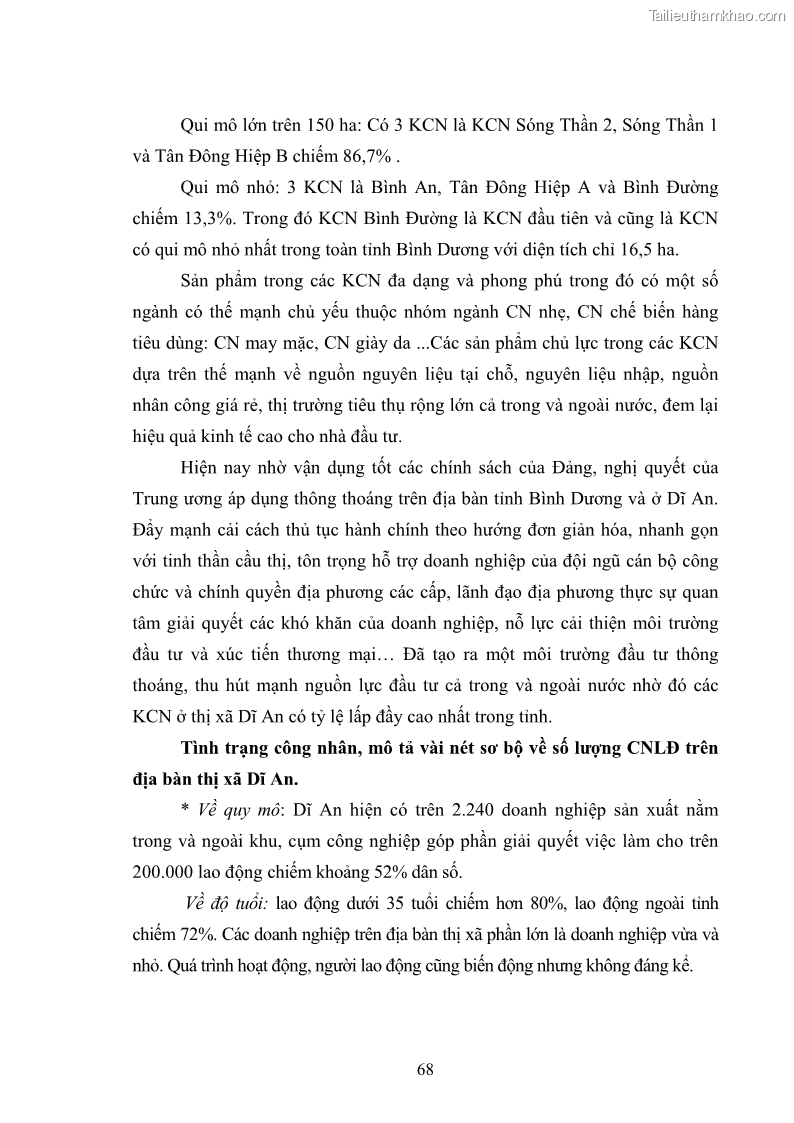 Tailieuthamkhao.com

Qui mô lớn trên 150 ha: Có 3 KCN là KCN Sóng Thần 2, Sóng Thần 1 và Tân Đông Hiệp B chiếm 86,7% .

Qui mô nhỏ: 3 KCN là Bình An, Tân Đông Hiệp A và Bình Đường chiếm 13,3%. Trong đó KCN Bình Đường là KCN đầu tiên và cũng là KCN có qui mô nhỏ nhất trong toàn tỉnh Bình Dương với diện tích chỉ 16,5 ha.

Sản phẩm trong các KCN đa dạng và phong phú trong đó có một số ngành có thế mạnh chủ yếu thuộc nhóm ngành CN nhẹ, CN chế biến hàng tiêu dùng: CN may mặc, CN giày da ...Các sản phẩm chủ lực trong các KCN dựa trên thế mạnh về nguồn nguyên liệu tại chỗ, nguyên liệu nhập, nguồn nhân công giá rẻ, thị trường tiêu thụ rộng lớn cả trong và ngoài nước, đem lại hiệu quả kinh tế cao cho nhà đầu tư.

Hiện nay nhờ vận dụng tốt các chính sách của Đảng, nghị quyết của Trung ương áp dụng thông thoáng trên địa bàn tỉnh Bình Dương và ở Dĩ An. Đẩy mạnh cải cách thủ tục hành chính theo hướng đơn giản hóa, nhanh gọn với tinh thần cầu thị, tôn trọng hỗ trợ doanh nghiệp của đội ngũ cán bộ công chức và chính quyền địa phương các cấp, lãnh đạo địa phương thực sự quan tâm giải quyết các khó khăn của doanh nghiệp, nỗ lực cải thiện môi trường đầu tư và xúc tiến thương mại… Đã tạo ra một môi trường đầu tư thông thoáng, thu hút mạnh nguồn lực đầu tư cả trong và ngoài nước nhờ đó các KCN ở thị xã Dĩ An có tỷ lệ lấp đầy cao nhất trong tỉnh.

Tình trạng công nhân, mô tả vài nét sơ bộ về số lượng CNLĐ trên địa bàn thị xã Dĩ An.

* Về quy mô: Dĩ An hiện có trên 2.240 doanh nghiệp sản xuất nằm trong và ngoài khu, cụm công nghiệp góp phần giải quyết việc làm cho trên 200.000 lao động chiếm khoảng 52% dân số.

Về độ tuổi: lao động dưới 35 tuổi chiếm hơn 80%, lao động ngoài tỉnh chiếm 72%. Các doanh nghiệp trên địa bàn thị xã phần lớn là doanh nghiệp vừa và nhỏ. Quá trình hoạt động, người lao động cũng biến động nhưng không đáng kể.

68